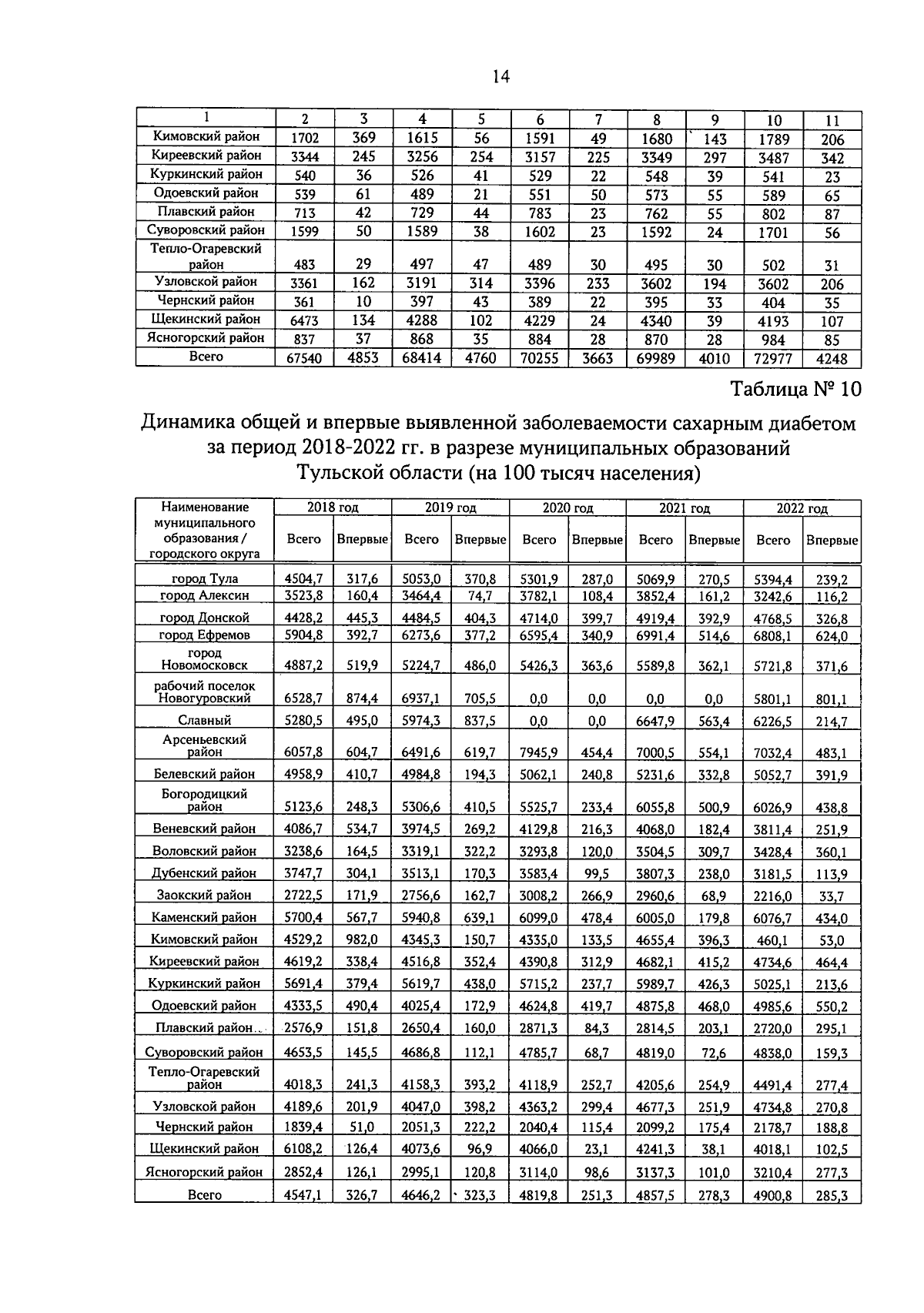 14

| 1 | 2 | 3 | 4 | 5 | 6 | 7 | 8 | 9 | 10 | 11 |
|---|---|---|---|---|---|---|---|---|---|---|
| Кимовский район | 1702 | 369 | 1615 | 56 | 1591 | 49 | 1680 | 143 | 1789 | 206 |
| Киреевский район | 3344 | 245 | 3256 | 254 | 3157 | 225 | 3349 | 297 | 3487 | 342 |
| Куркинский район | 540 | 36 | 526 | 41 | 529 | 22 | 548 | 39 | 541 | 23 |
| Одоевский район | 539 | 61 | 489 | 21 | 551 | 50 | 573 | 55 | 589 | 65 |
| Плавский район | 713 | 42 | 729 | 44 | 783 | 23 | 762 | 55 | 802 | 87 |
| Суворовский район | 1599 | 50 | 1589 | 38 | 1602 | 23 | 1592 | 24 | 1701 | 56 |
| Тепло-Огаревский район | 483 | 29 | 497 | 47 | 489 | 30 | 495 | 30 | 502 | 31 |
| Узловской район | 3361 | 162 | 3191 | 314 | 3396 | 233 | 3602 | 194 | 3602 | 206 |
| Чернский район | 361 | 10 | 397 | 43 | 389 | 22 | 395 | 33 | 404 | 35 |
| Щекинский район | 6473 | 134 | 4288 | 102 | 4229 | 24 | 4340 | 39 | 4193 | 107 |
| Ясногорский район | 837 | 37 | 868 | 35 | 884 | 28 | 870 | 28 | 984 | 85 |
| Всего | 67540 | 4853 | 68414 | 4760 | 70255 | 3663 | 69989 | 4010 | 72977 | 4248 |

Таблица № 10

Динамика общей и впервые выявленной заболеваемости сахарным диабетом за период 2018-2022 гг. в разрезе муниципальных образований Тульской области (на 100 тысяч населения)

| Наименование муниципального образования / городского округа | 2018 год Всего | 2018 год Впервые | 2019 год Всего | 2019 год Впервые | 2020 год Всего | 2020 год Впервые | 2021 год Всего | 2021 год Впервые | 2022 год Всего | 2022 год Впервые |
|---|---|---|---|---|---|---|---|---|---|---|
| город Тула | 4504,7 | 317,6 | 5053,0 | 370,8 | 5301,9 | 287,0 | 5069,9 | 270,5 | 5394,4 | 239,2 |
| город Алексин | 3523,8 | 160,4 | 3464,4 | 74,7 | 3782,1 | 108,4 | 3852,4 | 161,2 | 3242,6 | 116,2 |
| город Донской | 4428,2 | 445,3 | 4484,5 | 404,3 | 4714,0 | 399,7 | 4919,4 | 392,9 | 4768,5 | 326,8 |
| город Ефремов | 5904,8 | 392,7 | 6273,6 | 377,2 | 6595,4 | 340,9 | 6991,4 | 514,6 | 6808,1 | 624,0 |
| город Новомосковск | 4887,2 | 519,9 | 5224,7 | 486,0 | 5426,3 | 363,6 | 5589,8 | 362,1 | 5721,8 | 371,6 |
| рабочий поселок Новогуровский | 6528,7 | 874,4 | 6937,1 | 705,5 | 0,0 | 0,0 | 0,0 | 0,0 | 5801,1 | 801,1 |
| Славный | 5280,5 | 495,0 | 5974,3 | 837,5 | 0,0 | 0,0 | 6647,9 | 563,4 | 6226,5 | 214,7 |
| Арсеньевский район | 6057,8 | 604,7 | 6491,6 | 619,7 | 7945,9 | 454,4 | 7000,5 | 554,1 | 7032,4 | 483,1 |
| Белевский район | 4958,9 | 410,7 | 4984,8 | 194,3 | 5062,1 | 240,8 | 5231,6 | 332,8 | 5052,7 | 391,9 |
| Богородицкий район | 5123,6 | 248,3 | 5306,6 | 410,5 | 5525,7 | 233,4 | 6055,8 | 500,9 | 6026,9 | 438,8 |
| Веневский район | 4086,7 | 534,7 | 3974,5 | 269,2 | 4129,8 | 216,3 | 4068,0 | 182,4 | 3811,4 | 251,9 |
| Воловский район | 3238,6 | 164,5 | 3319,1 | 322,2 | 3293,8 | 120,0 | 3504,5 | 309,7 | 3428,4 | 360,1 |
| Дубенский район | 3747,7 | 304,1 | 3513,1 | 170,3 | 3583,4 | 99,5 | 3807,3 | 238,0 | 3181,5 | 113,9 |
| Заокский район | 2722,5 | 171,9 | 2756,6 | 162,7 | 3008,2 | 266,9 | 2960,6 | 68,9 | 2216,0 | 33,7 |
| Каменский район | 5700,4 | 567,7 | 5940,8 | 639,1 | 6099,0 | 478,4 | 6005,0 | 179,8 | 6076,7 | 434,0 |
| Кимовский район | 4529,2 | 982,0 | 4345,3 | 150,7 | 4335,0 | 133,5 | 4655,4 | 396,3 | 460,1 | 53,0 |
| Киреевский район | 4619,2 | 338,4 | 4516,8 | 352,4 | 4390,8 | 312,9 | 4682,1 | 415,2 | 4734,6 | 464,4 |
| Куркинский район | 5691,4 | 379,4 | 5619,7 | 438,0 | 5715,2 | 237,7 | 5989,7 | 426,3 | 5025,1 | 213,6 |
| Одоевский район | 4333,5 | 490,4 | 4025,4 | 172,9 | 4624,8 | 419,7 | 4875,8 | 468,0 | 4985,6 | 550,2 |
| Плавский район | 2576,9 | 151,8 | 2650,4 | 160,0 | 2871,3 | 84,3 | 2814,5 | 203,1 | 2720,0 | 295,1 |
| Суворовский район | 4653,5 | 145,5 | 4686,8 | 112,1 | 4785,7 | 68,7 | 4819,0 | 72,6 | 4838,0 | 159,3 |
| Тепло-Огаревский район | 4018,3 | 241,3 | 4158,3 | 393,2 | 4118,9 | 252,7 | 4205,6 | 254,9 | 4491,4 | 277,4 |
| Узловской район | 4189,6 | 201,9 | 4047,0 | 398,2 | 4363,2 | 299,4 | 4677,3 | 251,9 | 4734,8 | 270,8 |
| Чернский район | 1839,4 | 51,0 | 2051,3 | 222,2 | 2040,4 | 115,4 | 2099,2 | 175,4 | 2178,7 | 188,8 |
| Щекинский район | 6108,2 | 126,4 | 4073,6 | 96,9 | 4066,0 | 23,1 | 4241,3 | 38,1 | 4018,1 | 102,5 |
| Ясногорский район | 2852,4 | 126,1 | 2995,1 | 120,8 | 3114,0 | 98,6 | 3137,3 | 101,0 | 3210,4 | 277,3 |
| Всего | 4547,1 | 326,7 | 4646,2 | 323,3 | 4819,8 | 251,3 | 4857,5 | 278,3 | 4900,8 | 285,3 |